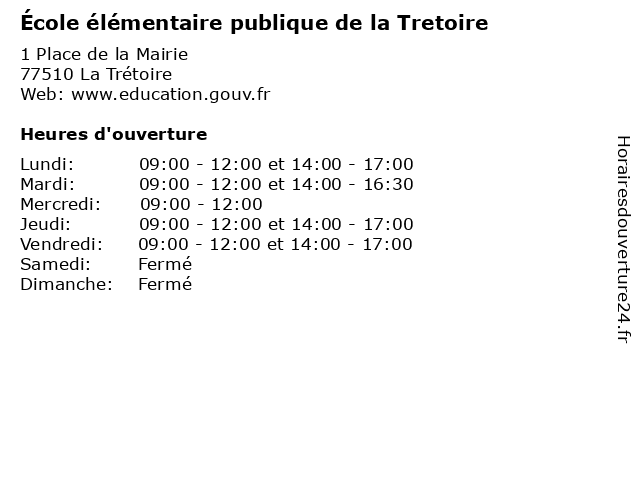 École élémentaire publique de la Tretoire

1 Place de la Mairie
77510 La Trétoire
Web: www.education.gouv.fr

Heures d'ouverture

| | |
|---|---|
| Lundi: | 09:00 - 12:00 et 14:00 - 17:00 |
| Mardi: | 09:00 - 12:00 et 14:00 - 16:30 |
| Mercredi: | 09:00 - 12:00 |
| Jeudi: | 09:00 - 12:00 et 14:00 - 17:00 |
| Vendredi: | 09:00 - 12:00 et 14:00 - 17:00 |
| Samedi: | Fermé |
| Dimanche: | Fermé |

Horairesdouverture24.fr